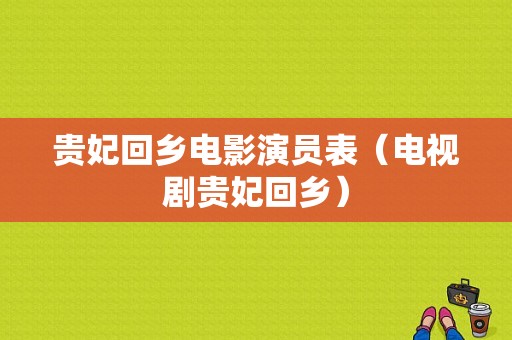 贵妃回乡电影演员表（电视剧贵妃回乡）